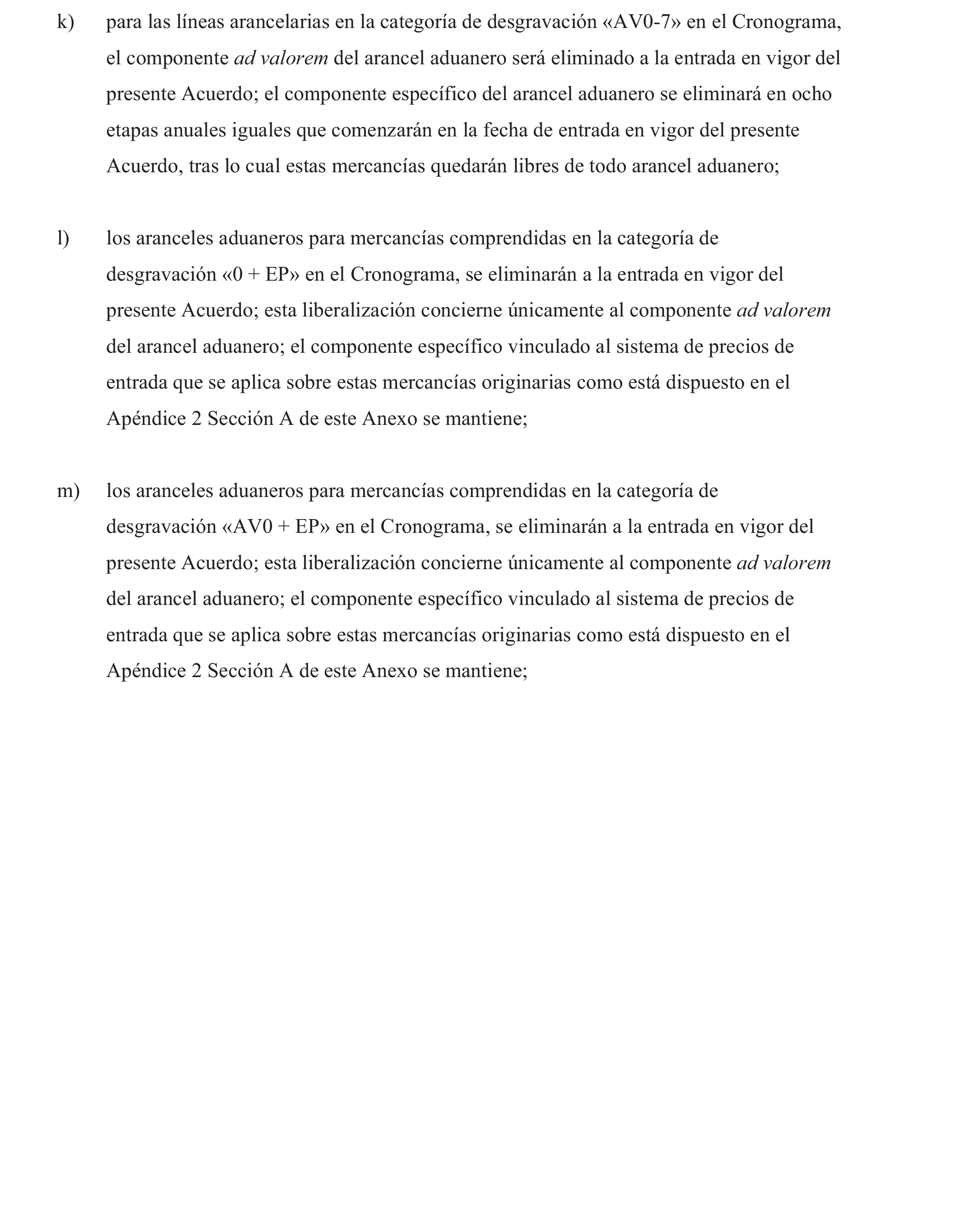 k) para las líneas arancelarias en la categoría de desgravación «AV0-7» en el Cronograma, el componente ad valorem del arancel aduanero será eliminado a la entrada en vigor del presente Acuerdo; el componente específico del arancel aduanero se eliminará en ocho etapas anuales iguales que comenzarán en la fecha de entrada en vigor del presente Acuerdo, tras lo cual estas mercancías quedarán libres de todo arancel aduanero;

l) los aranceles aduaneros para mercancías comprendidas en la categoría de desgravación «0 + EP» en el Cronograma, se eliminarán a la entrada en vigor del presente Acuerdo; esta liberalización concierne únicamente al componente ad valorem del arancel aduanero; el componente específico vinculado al sistema de precios de entrada que se aplica sobre estas mercancías originarias como está dispuesto en el Apéndice 2 Sección A de este Anexo se mantiene;

m) los aranceles aduaneros para mercancías comprendidas en la categoría de desgravación «AV0 + EP» en el Cronograma, se eliminarán a la entrada en vigor del presente Acuerdo; esta liberalización concierne únicamente al componente ad valorem del arancel aduanero; el componente específico vinculado al sistema de precios de entrada que se aplica sobre estas mercancías originarias como está dispuesto en el Apéndice 2 Sección A de este Anexo se mantiene;